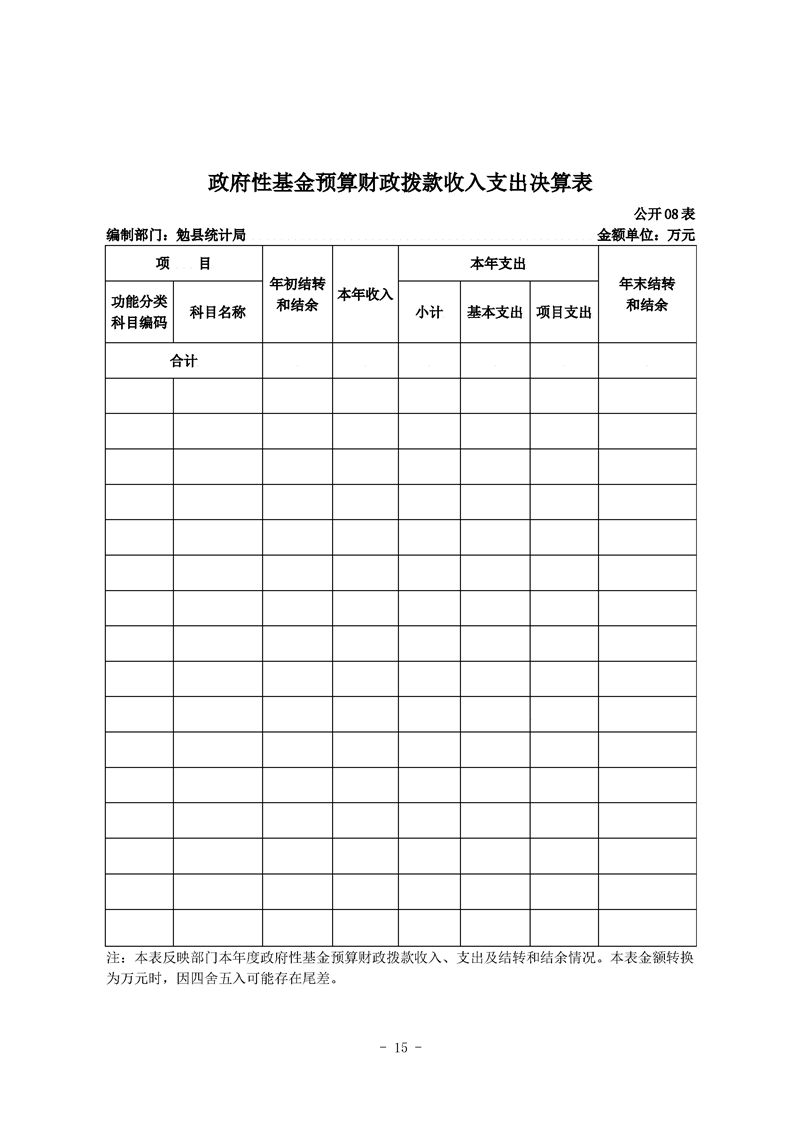 政府性基金预算财政拨款收入支出决算表

公开08表

编制部门：勉县统计局　　　　　　　　　　　　　　　　　　　　　　　　金额单位：万元

| 项　目 | | 年初结转和结余 | 本年收入 | 本年支出 | | | 年末结转和结余 |
|---|---|---|---|---|---|---|---|
| 功能分类科目编码 | 科目名称 | | | 小计 | 基本支出 | 项目支出 | |
| 合计 | | | | | | | |
| | | | | | | | |
| | | | | | | | |
| | | | | | | | |
| | | | | | | | |
| | | | | | | | |
| | | | | | | | |
| | | | | | | | |
| | | | | | | | |
| | | | | | | | |
| | | | | | | | |
| | | | | | | | |
| | | | | | | | |
| | | | | | | | |
| | | | | | | | |
| | | | | | | | |
| | | | | | | | |

注：本表反映部门本年度政府性基金预算财政拨款收入、支出及结转和结余情况。本表金额转换为万元时，因四舍五入可能存在尾差。

- 15 -